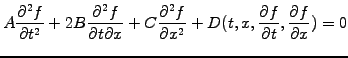 $A\frac{\partial^2 f}{\partial t^2} + 2B\frac{\partial^2 f}{\partial t \partial x} + C\frac{\partial^2 f}{\partial x^2} + D(t, x, \frac{\partial f}{\partial t}, \frac{\partial f}{\partial x}) = 0$